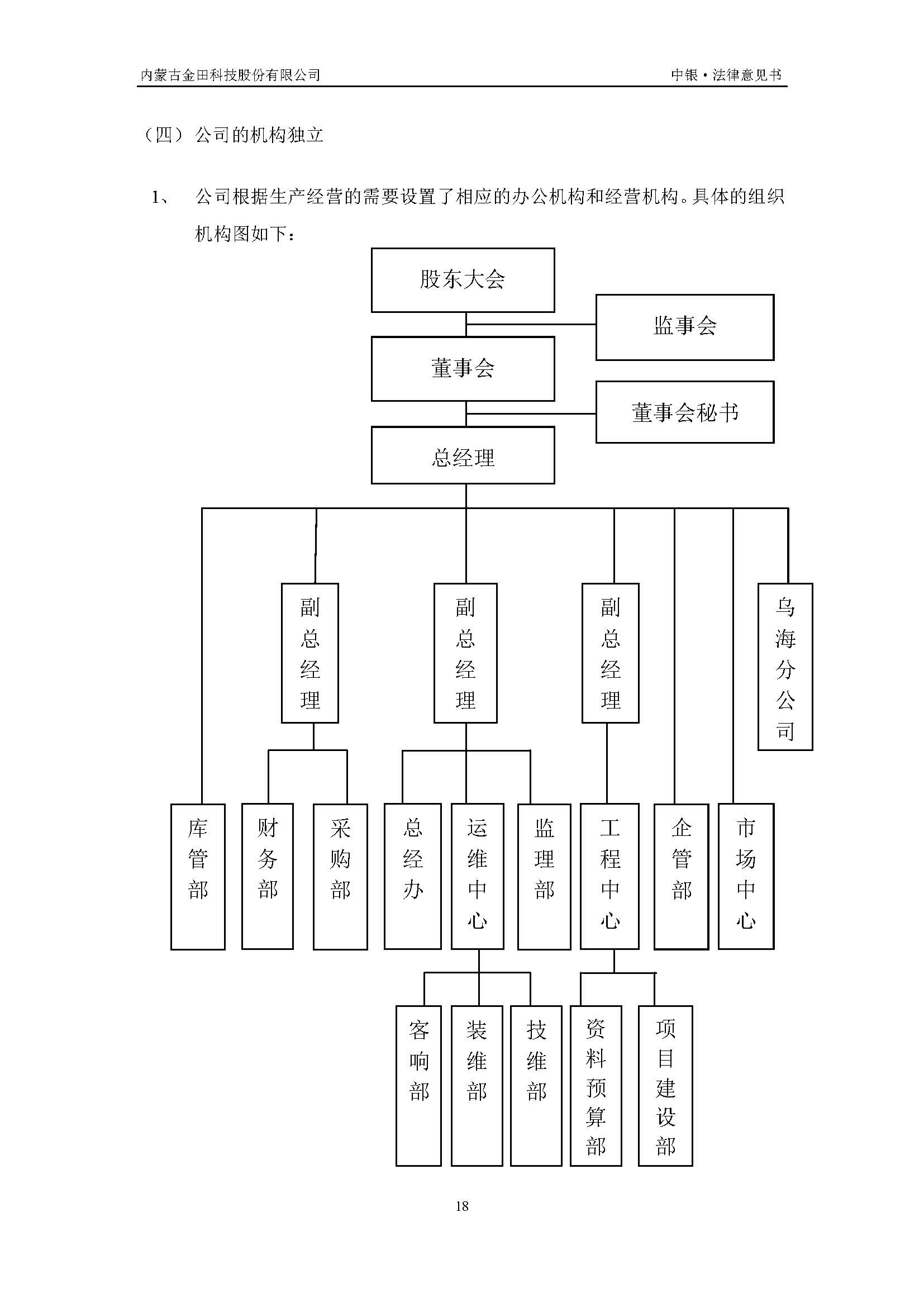 内蒙古金田科技股份有限公司　　中银·法律意见书

（四）公司的机构独立

1、　公司根据生产经营的需要设置了相应的办公机构和经营机构。具体的组织机构图如下：

股东大会

监事会

董事会

董事会秘书

总经理

副总经理

副总经理

副总经理

乌海分公司

库管部

财务部

采购部

总经办

运维中心

监理部

工程中心

企管部

市场中心

客响部

装维部

技维部

资料预算部

项目建设部

18